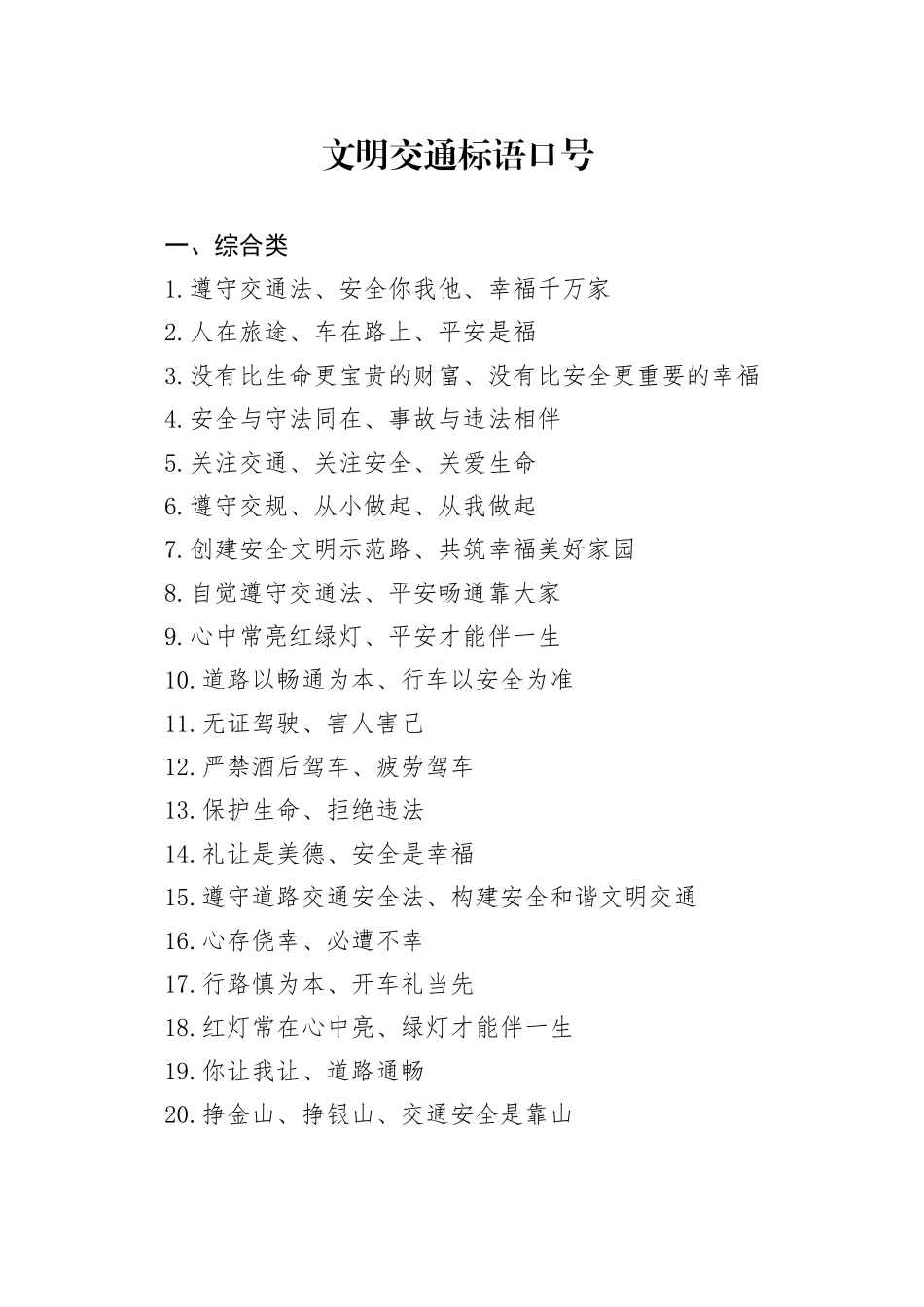 文明交通标语口号

一、综合类

1.遵守交通法、安全你我他、幸福千万家

2.人在旅途、车在路上、平安是福

3.没有比生命更宝贵的财富、没有比安全更重要的幸福

4.安全与守法同在、事故与违法相伴

5.关注交通、关注安全、关爱生命

6.遵守交规、从小做起、从我做起

7.创建安全文明示范路、共筑幸福美好家园

8.自觉遵守交通法、平安畅通靠大家

9.心中常亮红绿灯、平安才能伴一生

10.道路以畅通为本、行车以安全为准

11.无证驾驶、害人害己

12.严禁酒后驾车、疲劳驾车

13.保护生命、拒绝违法

14.礼让是美德、安全是幸福

15.遵守道路交通安全法、构建安全和谐文明交通

16.心存侥幸、必遭不幸

17.行路慎为本、开车礼当先

18.红灯常在心中亮、绿灯才能伴一生

19.你让我让、道路通畅

20.挣金山、挣银山、交通安全是靠山